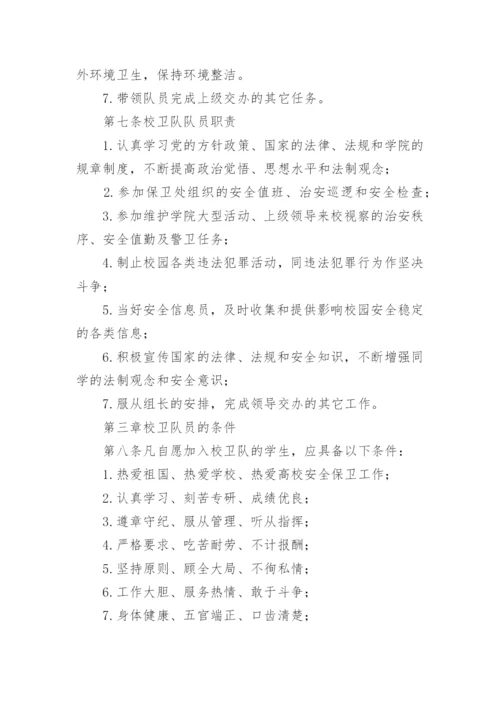 外环境卫生，保持环境整洁。

7. 带领队员完成上级交办的其它任务。

第七条校卫队队员职责

1. 认真学习党的方针政策、国家的法律、法规和学院的规章制度，不断提高政治觉悟、思想水平和法制观念；

2. 参加保卫处组织的安全值班、治安巡逻和安全检查；

3. 参加维护学院大型活动、上级领导来校视察的治安秩序、安全值勤及警卫任务；

4. 制止校园各类违法犯罪活动，同违法犯罪行为作坚决斗争；

5. 当好安全信息员，及时收集和提供影响校园安全稳定的各类信息；

6. 积极宣传国家的法律、法规和安全知识，不断增强同学的法制观念和安全意识；

7. 服从组长的安排，完成领导交办的其它工作。

第三章校卫队员的条件

第八条凡自愿加入校卫队的学生，应具备以下条件：

1. 热爱祖国、热爱学校、热爱高校安全保卫工作；

2. 认真学习、刻苦专研、成绩优良；

3. 遵章守纪、服从管理、听从指挥；

4. 严格要求、吃苦耐劳、不计报酬；

5. 坚持原则、顾全大局、不徇私情；

6. 工作大胆、服务热情、敢于斗争；

7. 身体健康、五官端正、口齿清楚；